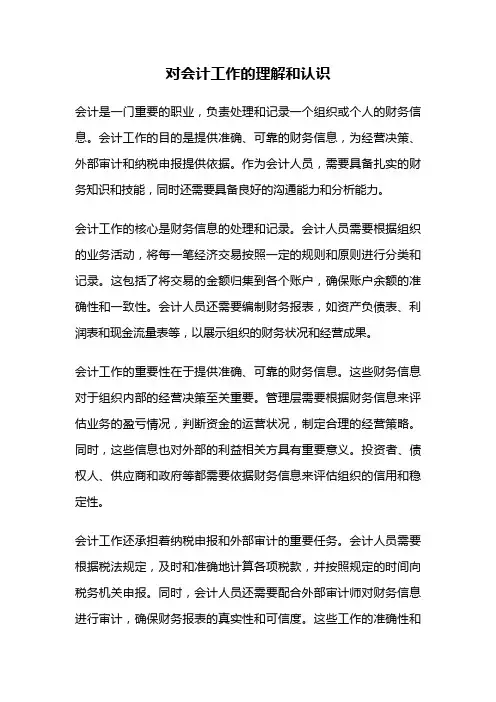 对会计工作的理解和认识

会计是一门重要的职业，负责处理和记录一个组织或个人的财务信息。会计工作的目的是提供准确、可靠的财务信息，为经营决策、外部审计和纳税申报提供依据。作为会计人员，需要具备扎实的财务知识和技能，同时还需要具备良好的沟通能力和分析能力。

会计工作的核心是财务信息的处理和记录。会计人员需要根据组织的业务活动，将每一笔经济交易按照一定的规则和原则进行分类和记录。这包括了将交易的金额归集到各个账户，确保账户余额的准确性和一致性。会计人员还需要编制财务报表，如资产负债表、利润表和现金流量表等，以展示组织的财务状况和经营成果。

会计工作的重要性在于提供准确、可靠的财务信息。这些财务信息对于组织内部的经营决策至关重要。管理层需要根据财务信息来评估业务的盈亏情况，判断资金的运营状况，制定合理的经营策略。同时，这些信息也对外部的利益相关方具有重要意义。投资者、债权人、供应商和政府等都需要依据财务信息来评估组织的信用和稳定性。

会计工作还承担着纳税申报和外部审计的重要任务。会计人员需要根据税法规定，及时和准确地计算各项税款，并按照规定的时间向税务机关申报。同时，会计人员还需要配合外部审计师对财务信息进行审计，确保财务报表的真实性和可信度。这些工作的准确性和